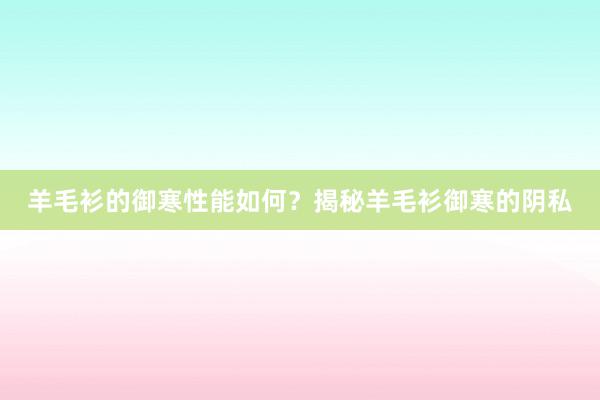 羊毛衫的御寒性能如何？揭秘羊毛衫御寒的阴私